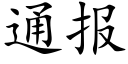 通报